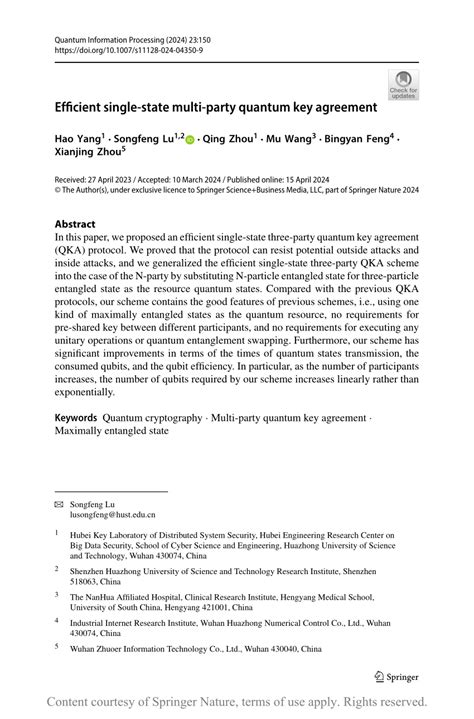 Quantum Information Processing (2024) 23:150
https://doi.org/10.1007/s11128-024-04350-9

Check for updates

Efficient single-state multi-party quantum key agreement

Hao Yang$^1$ · Songfeng Lu$^{1,2}$ · Qing Zhou$^1$ · Mu Wang$^3$ · Bingyan Feng$^4$ · Xianjing Zhou$^5$

Received: 27 April 2023 / Accepted: 10 March 2024 / Published online: 15 April 2024
© The Author(s), under exclusive licence to Springer Science+Business Media, LLC, part of Springer Nature 2024

Abstract
In this paper, we proposed an efficient single-state three-party quantum key agreement (QKA) protocol. We proved that the protocol can resist potential outside attacks and inside attacks, and we generalized the efficient single-state three-party QKA scheme into the case of the N-party by substituting N-particle entangled state for three-particle entangled state as the resource quantum states. Compared with the previous QKA protocols, our scheme contains the good features of previous schemes, i.e., using one kind of maximally entangled states as the quantum resource, no requirements for pre-shared key between different participants, and no requirements for executing any unitary operations or quantum entanglement swapping. Furthermore, our scheme has significant improvements in terms of the times of quantum states transmission, the consumed qubits, and the qubit efficiency. In particular, as the number of participants increases, the number of qubits required by our scheme increases linearly rather than exponentially.

Keywords Quantum cryptography · Multi-party quantum key agreement · Maximally entangled state

✉ Songfeng Lu
lusongfeng@hust.edu.cn

$^1$ Hubei Key Laboratory of Distributed System Security, Hubei Engineering Research Center on Big Data Security, School of Cyber Science and Engineering, Huazhong University of Science and Technology, Wuhan 430074, China

$^2$ Shenzhen Huazhong University of Science and Technology Research Institute, Shenzhen 518063, China

$^3$ The NanHua Affiliated Hospital, Clinical Research Institute, Hengyang Medical School, University of South China, Hengyang 421001, China

$^4$ Industrial Internet Research Institute, Wuhan Huazhong Numerical Control Co., Ltd., Wuhan 430074, China

$^5$ Wuhan Zhuoer Information Technology Co., Ltd., Wuhan 430040, China

Springer

Content courtesy of Springer Nature, terms of use apply. Rights reserved.